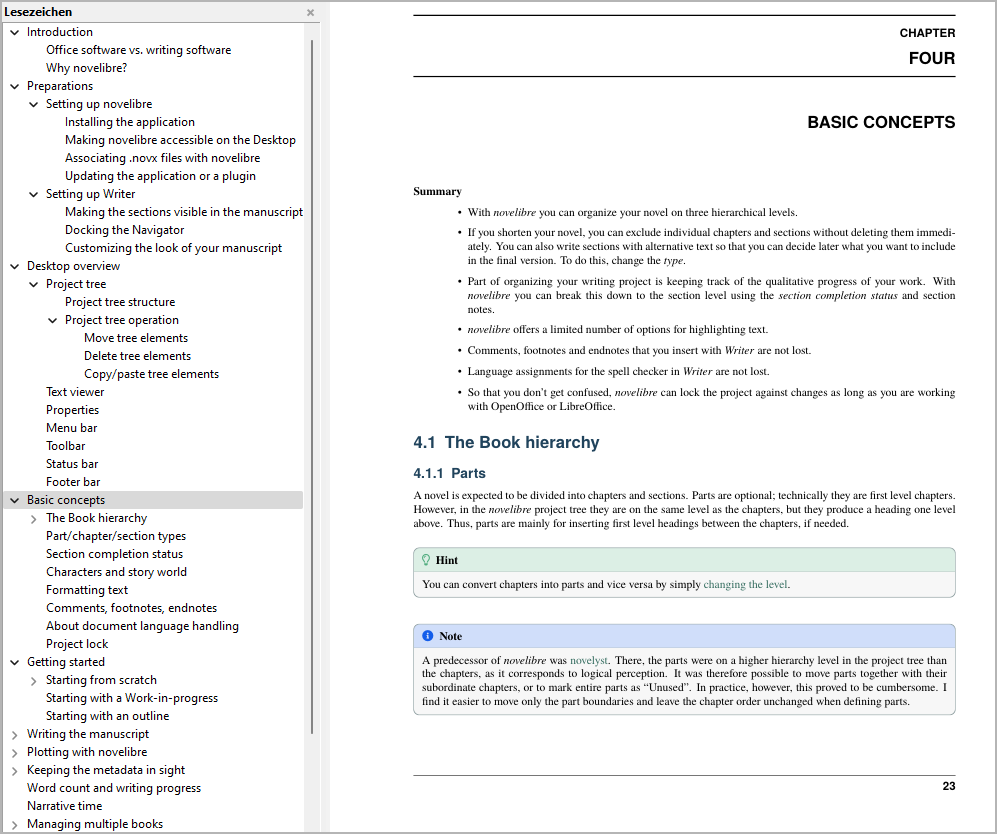 Lesezeichen ×

Introduction
Office software vs. writing software
Why novelibre?
Preparations
Setting up novelibre
Installing the application
Making novelibre accessible on the Desktop
Associating .novx files with novelibre
Updating the application or a plugin
Setting up Writer
Making the sections visible in the manuscript
Docking the Navigator
Customizing the look of your manuscript
Desktop overview
Project tree
Project tree structure
Project tree operation
Move tree elements
Delete tree elements
Copy/paste tree elements
Text viewer
Properties
Menu bar
Toolbar
Status bar
Footer bar
Basic concepts
The Book hierarchy
Part/chapter/section types
Section completion status
Characters and story world
Formatting text
Comments, footnotes, endnotes
About document language handling
Project lock
Getting started
Starting from scratch
Starting with a Work-in-progress
Starting with an outline
Writing the manuscript
Plotting with novelibre
Keeping the metadata in sight
Word count and writing progress
Narrative time
Managing multiple books

CHAPTER
FOUR

BASIC CONCEPTS

Summary

• With novelibre you can organize your novel on three hierarchical levels.

• If you shorten your novel, you can exclude individual chapters and sections without deleting them immediately. You can also write sections with alternative text so that you can decide later what you want to include in the final version. To do this, change the type.

• Part of organizing your writing project is keeping track of the qualitative progress of your work. With novelibre you can break this down to the section level using the section completion status and section notes.

• novelibre offers a limited number of options for highlighting text.

• Comments, footnotes and endnotes that you insert with Writer are not lost.

• Language assignments for the spell checker in Writer are not lost.

• So that you don't get confused, novelibre can lock the project against changes as long as you are working with OpenOffice or LibreOffice.

4.1 The Book hierarchy

4.1.1 Parts

A novel is expected to be divided into chapters and sections. Parts are optional; technically they are first level chapters. However, in the novelibre project tree they are on the same level as the chapters, but they produce a heading one level above. Thus, parts are mainly for inserting first level headings between the chapters, if needed.

Hint

You can convert chapters into parts and vice versa by simply changing the level.

Note

A predecessor of novelibre was novelyst. There, the parts were on a higher hierarchy level in the project tree than the chapters, as it corresponds to logical perception. It was therefore possible to move parts together with their subordinate chapters, or to mark entire parts as "Unused". In practice, however, this proved to be cumbersome. I find it easier to move only the part boundaries and leave the chapter order unchanged when defining parts.

23